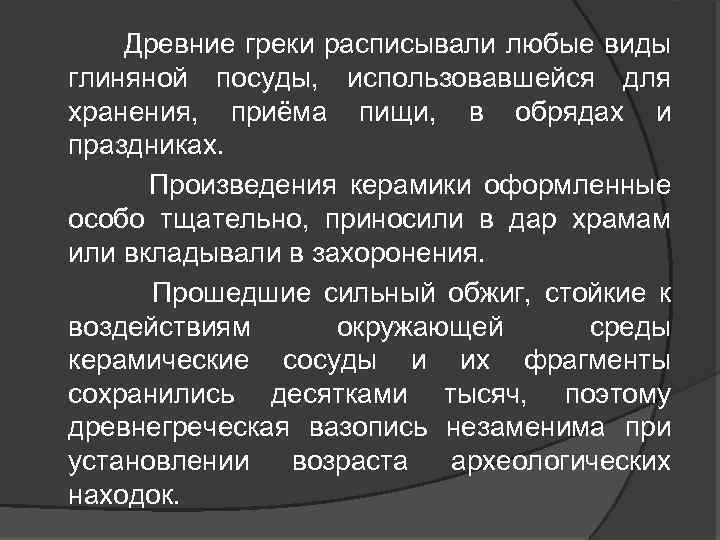 Древние греки расписывали любые виды глиняной посуды, использовавшейся для хранения, приёма пищи, в обрядах и праздниках.

Произведения керамики оформленные особо тщательно, приносили в дар храмам или вкладывали в захоронения.

Прошедшие сильный обжиг, стойкие к воздействиям окружающей среды керамические сосуды и их фрагменты сохранились десятками тысяч, поэтому древнегреческая вазопись незаменима при установлении возраста археологических находок.